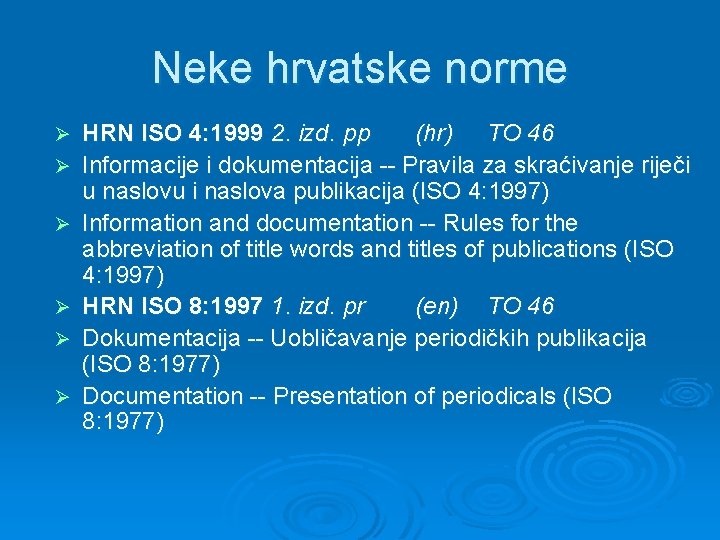 Neke hrvatske norme

➢ HRN ISO 4:1999 2. izd. pp (hr) TO 46
➢ Informacije i dokumentacija -- Pravila za skraćivanje riječi u naslovu i naslova publikacija (ISO 4:1997)
➢ Information and documentation -- Rules for the abbreviation of title words and titles of publications (ISO 4:1997)
➢ HRN ISO 8:1997 1. izd. pr (en) TO 46
➢ Dokumentacija -- Uobličavanje periodičkih publikacija (ISO 8:1977)
➢ Documentation -- Presentation of periodicals (ISO 8:1977)